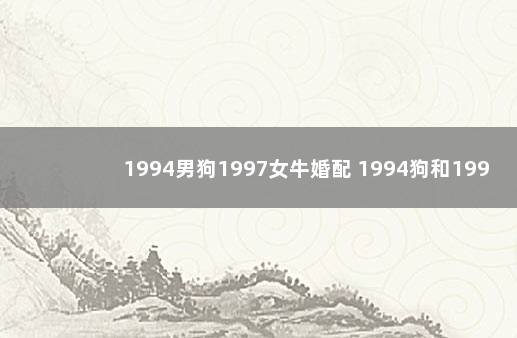 1994男狗1997女牛婚配 1994狗和199